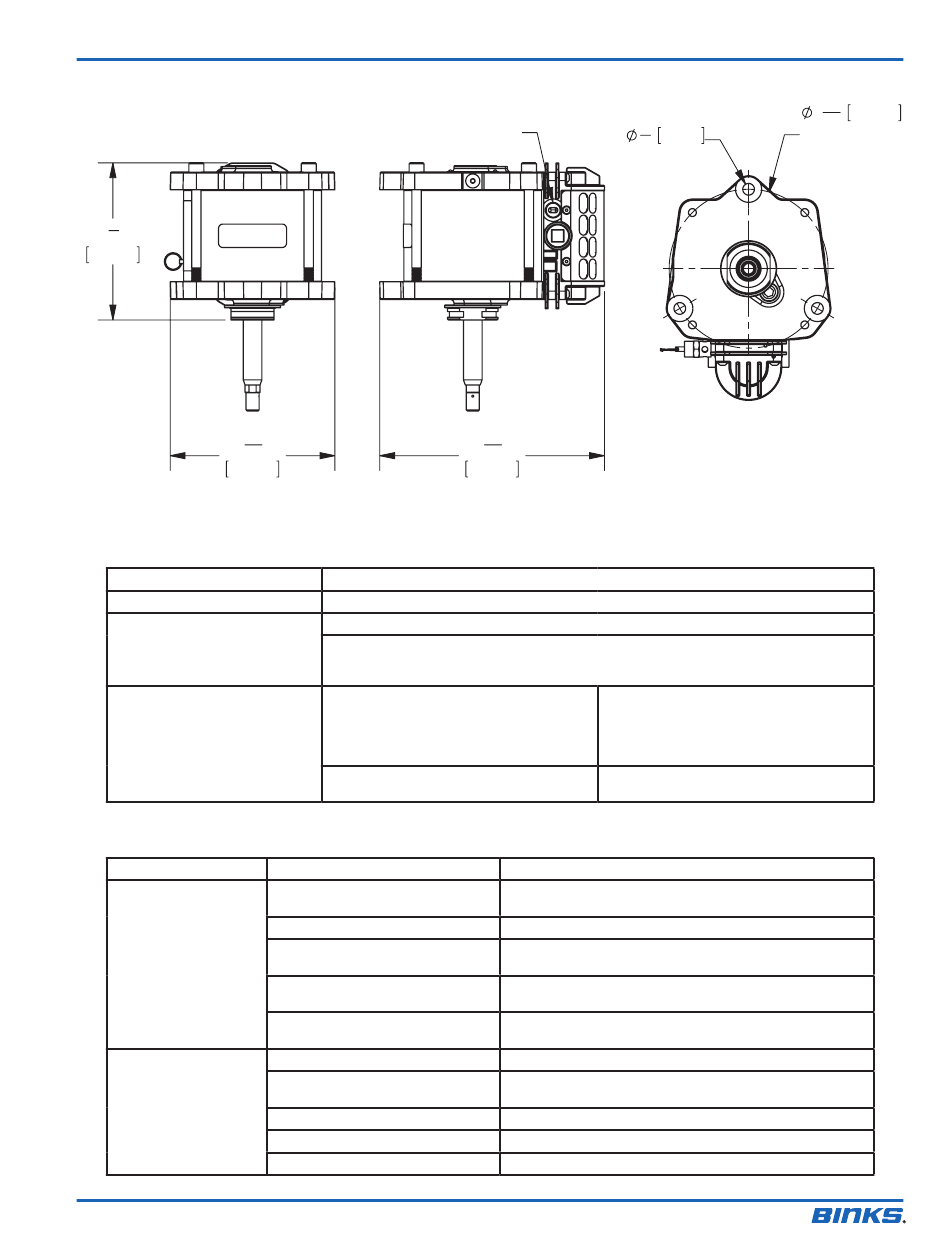 BINKS.